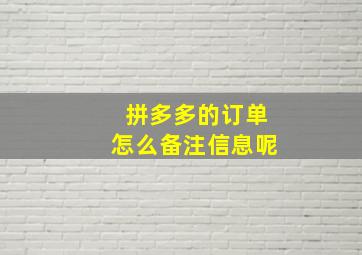 拼多多的订单
怎么备注信息呢